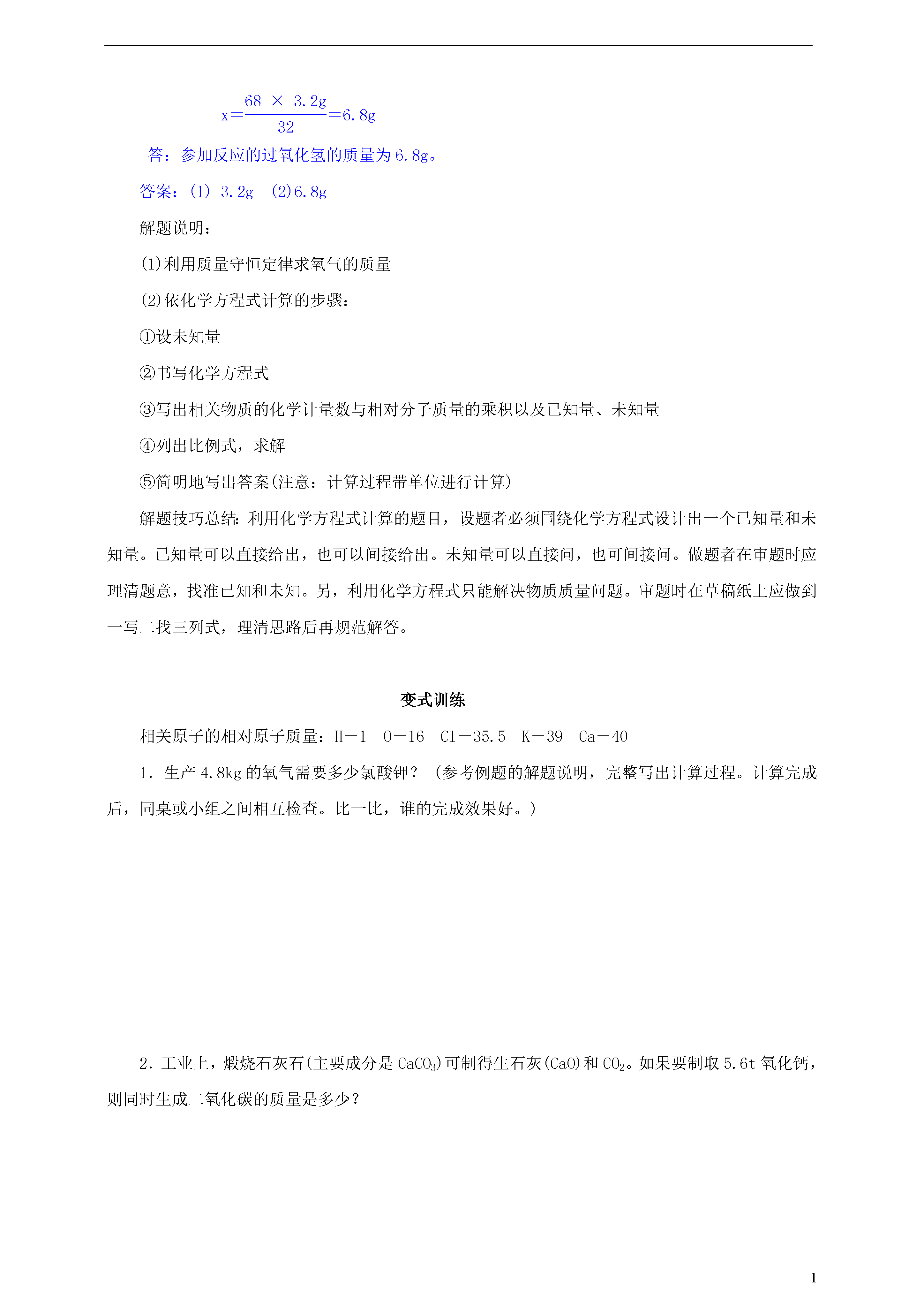 $x=\frac{68 \times 3.2g}{32}=6.8g$

答：参加反应的过氧化氢的质量为 6.8g。

答案：(1) 3.2g (2)6.8g

解题说明：

(1)利用质量守恒定律求氧气的质量

(2)依化学方程式计算的步骤：

①设未知量

②书写化学方程式

③写出相关物质的化学计量数与相对分子质量的乘积以及已知量、未知量

④列出比例式，求解

⑤简明地写出答案(注意：计算过程带单位进行计算)

解题技巧总结：利用化学方程式计算的题目，设题者必须围绕化学方程式设计出一个已知量和未知量。已知量可以直接给出，也可以间接给出。未知量可以直接问，也可间接问。做题者在审题时应理清题意，找准已知和未知。另，利用化学方程式只能解决物质质量问题。审题时在草稿纸上应做到一写二找三列式，理清思路后再规范解答。

变式训练

相关原子的相对原子质量：H－1 O－16 Cl－35.5 K－39 Ca－40

1．生产 4.8kg 的氧气需要多少氯酸钾？（参考例题的解题说明，完整写出计算过程。计算完成后，同桌或小组之间相互检查。比一比，谁的完成效果好。）

2．工业上，煅烧石灰石(主要成分是 $CaCO_3$)可制得生石灰(CaO)和 $CO_2$。如果要制取 5.6t 氧化钙，则同时生成二氧化碳的质量是多少？

1